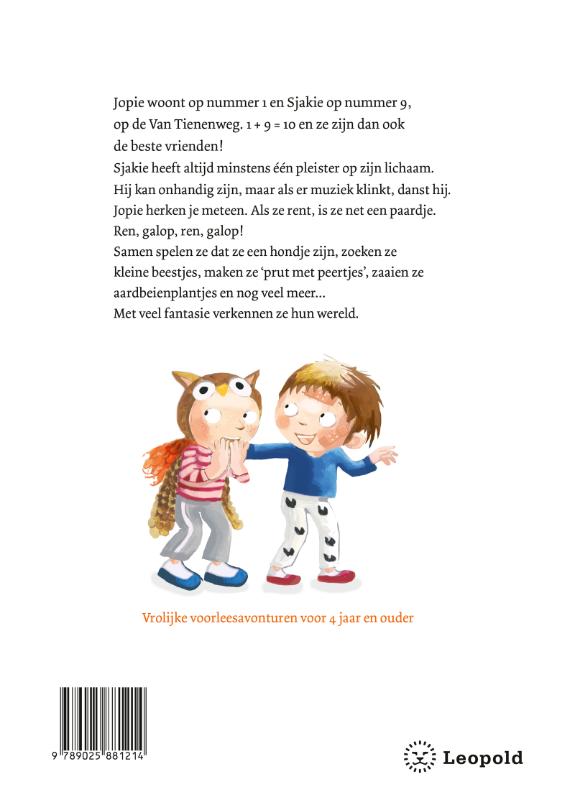 Jopie woont op nummer 1 en Sjakie op nummer 9, op de Van Tienenweg. 1 + 9 = 10 en ze zijn dan ook de beste vrienden!
Sjakie heeft altijd minstens één pleister op zijn lichaam. Hij kan onhandig zijn, maar als er muziek klinkt, danst hij.
Jopie herken je meteen. Als ze rent, is ze net een paardje. Ren, galop, ren, galop!
Samen spelen ze dat ze een hondje zijn, zoeken ze kleine beestjes, maken ze 'prut met peertjes', zaaien ze aardbeienplantjes en nog veel meer...
Met veel fantasie verkennen ze hun wereld.

Vrolijke voorleesavonturen voor 4 jaar en ouder

9 789025 881214

Leopold